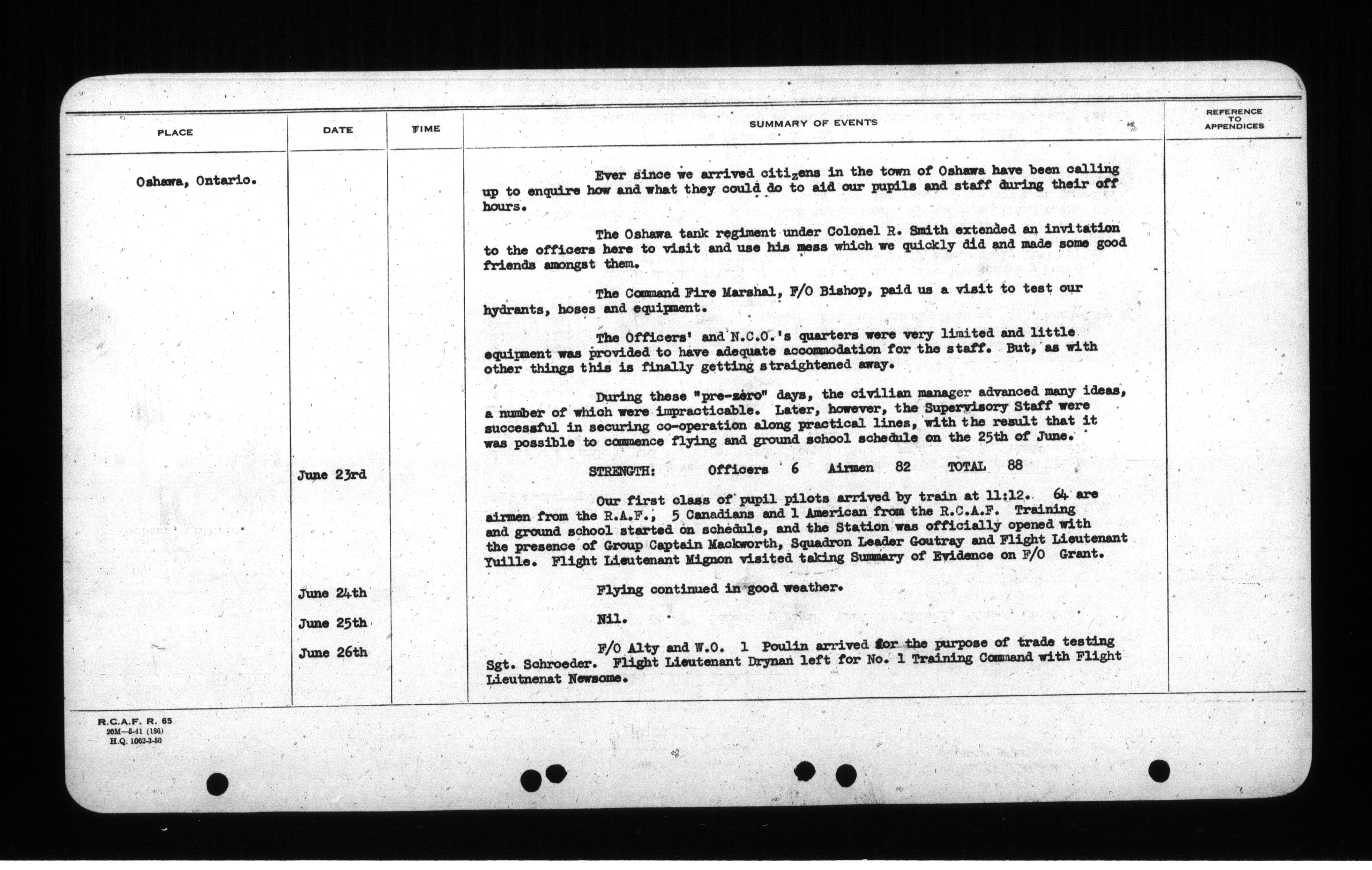 | PLACE | DATE | TIME | SUMMARY OF EVENTS | REFERENCE TO APPENDICES |
|---|---|---|---|---|
| Oshawa, Ontario. | | | Ever since we arrived citizens in the town of Oshawa have been calling up to enquire how and what they could do to aid our pupils and staff during their off hours. | |
| | | | The Oshawa tank regiment under Colonel R. Smith extended an invitation to the officers here to visit and use his mess which we quickly did and made some good friends amongst them. | |
| | | | The Command Fire Marshal, F/O Bishop, paid us a visit to test our hydrants, hoses and equipment. | |
| | | | The Officers' and N.C.O.'s quarters were very limited and little equipment was provided to have adequate accommodation for the staff. But, as with other things this is finally getting straightened away. | |
| | | | During these "pre-zero" days, the civilian manager advanced many ideas, a number of which were impracticable. Later, however, the Supervisory Staff were successful in securing co-operation along practical lines, with the result that it was possible to commence flying and ground school schedule on the 25th of June. | |
| | June 23rd | | STRENGTH: Officers 6 Airmen 82 TOTAL 88 | |
| | | | Our first class of pupil pilots arrived by train at 11:12. 64 are airmen from the R.A.F., 5 Canadians and 1 American from the R.C.A.F. Training and ground school started on schedule, and the Station was officially opened with the presence of Group Captain Mackworth, Squadron Leader Goutray and Flight Lieutenant Yuille. Flight Lieutenant Mignon visited taking Summary of Evidence on F/O Grant. | |
| | June 24th | | Flying continued in good weather. | |
| | June 25th | | Nil. | |
| | June 26th | | F/O Alty and W.O. 1 Poulin arrived for the purpose of trade testing Sgt. Schroeder. Flight Lieutenant Drynan left for No. 1 Training Command with Flight Lieutnenat Newsome. | |

R.C.A.F. R. 65
20M—5-41 (186)
H.Q. 1062-3-50